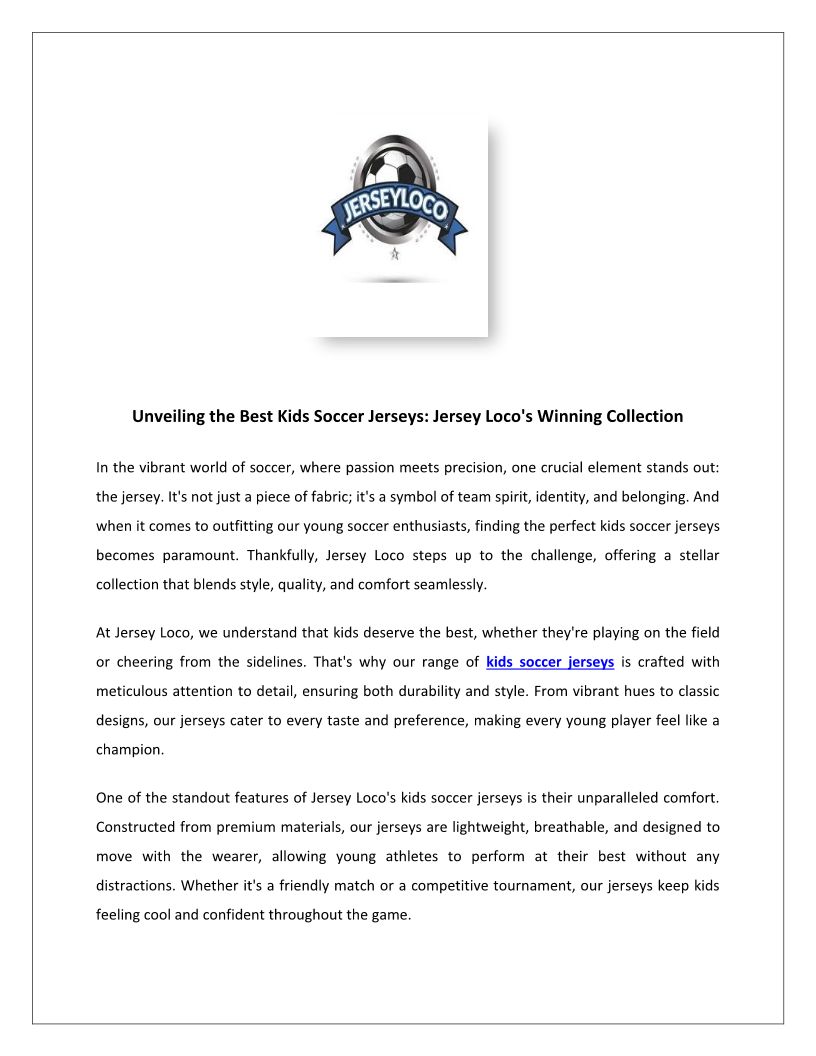 JERSEYLOCO

Unveiling the Best Kids Soccer Jerseys: Jersey Loco's Winning Collection

In the vibrant world of soccer, where passion meets precision, one crucial element stands out: the jersey. It's not just a piece of fabric; it's a symbol of team spirit, identity, and belonging. And when it comes to outfitting our young soccer enthusiasts, finding the perfect kids soccer jerseys becomes paramount. Thankfully, Jersey Loco steps up to the challenge, offering a stellar collection that blends style, quality, and comfort seamlessly.

At Jersey Loco, we understand that kids deserve the best, whether they're playing on the field or cheering from the sidelines. That's why our range of kids soccer jerseys is crafted with meticulous attention to detail, ensuring both durability and style. From vibrant hues to classic designs, our jerseys cater to every taste and preference, making every young player feel like a champion.

One of the standout features of Jersey Loco's kids soccer jerseys is their unparalleled comfort. Constructed from premium materials, our jerseys are lightweight, breathable, and designed to move with the wearer, allowing young athletes to perform at their best without any distractions. Whether it's a friendly match or a competitive tournament, our jerseys keep kids feeling cool and confident throughout the game.